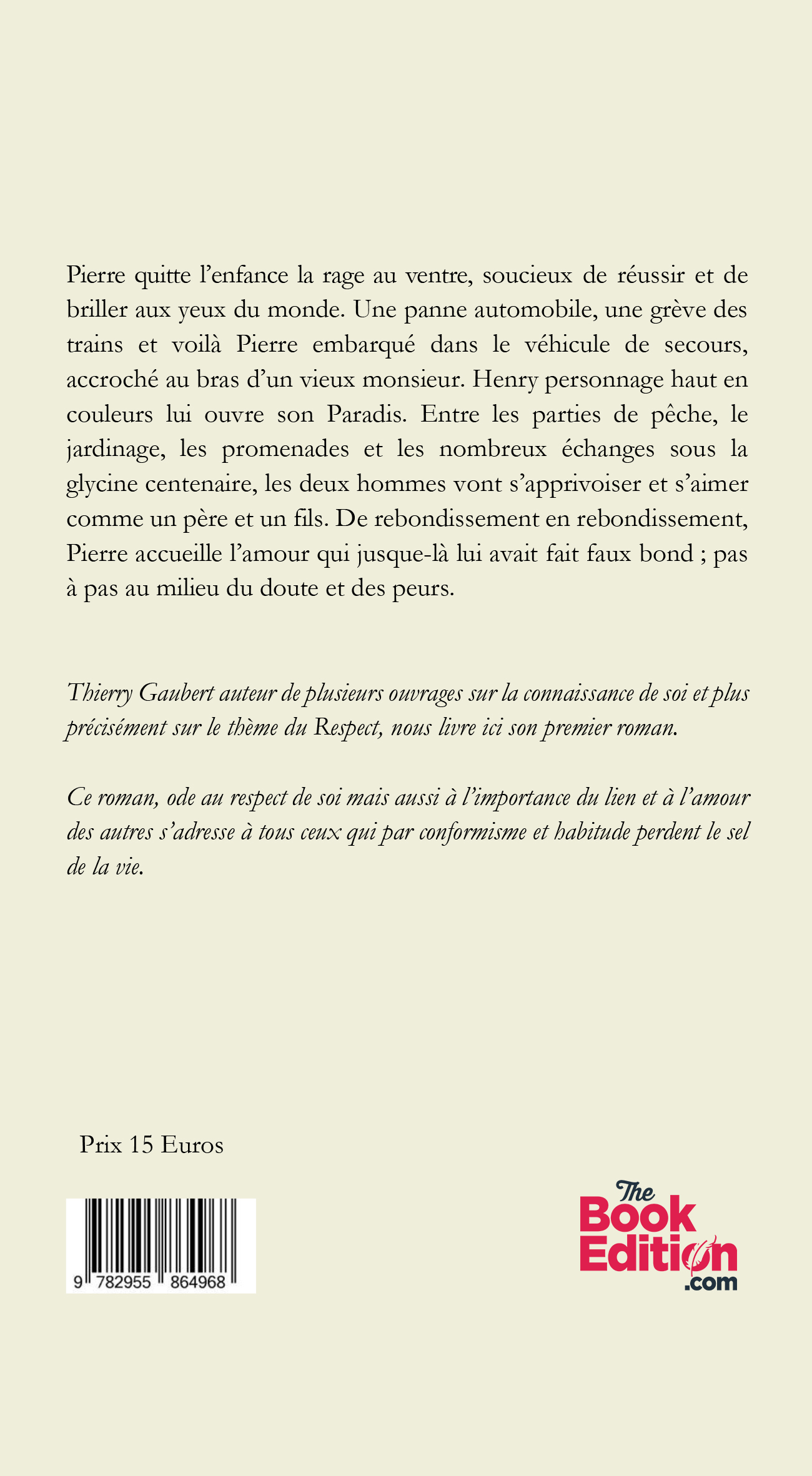 Pierre quitte l'enfance la rage au ventre, soucieux de réussir et de briller aux yeux du monde. Une panne automobile, une grève des trains et voilà Pierre embarqué dans le véhicule de secours, accroché au bras d'un vieux monsieur. Henry personnage haut en couleurs lui ouvre son Paradis. Entre les parties de pêche, le jardinage, les promenades et les nombreux échanges sous la glycine centenaire, les deux hommes vont s'apprivoiser et s'aimer comme un père et un fils. De rebondissement en rebondissement, Pierre accueille l'amour qui jusque-là lui avait fait faux bond ; pas à pas au milieu du doute et des peurs.

Thierry Gaubert auteur de plusieurs ouvrages sur la connaissance de soi et plus précisément sur le thème du Respect, nous livre ici son premier roman.

Ce roman, ode au respect de soi mais aussi à l'importance du lien et à l'amour des autres s'adresse à tous ceux qui par conformisme et habitude perdent le sel de la vie.

Prix 15 Euros

9 782955 864968

The Book Edition .com